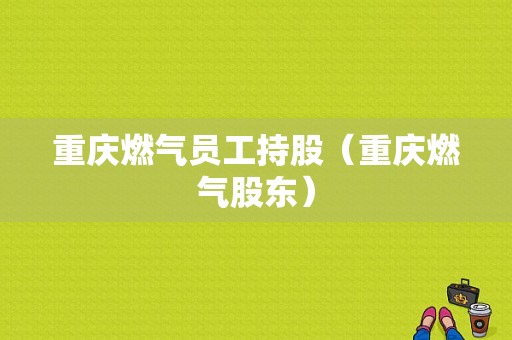 重庆燃气员工持股（重庆燃气股东）